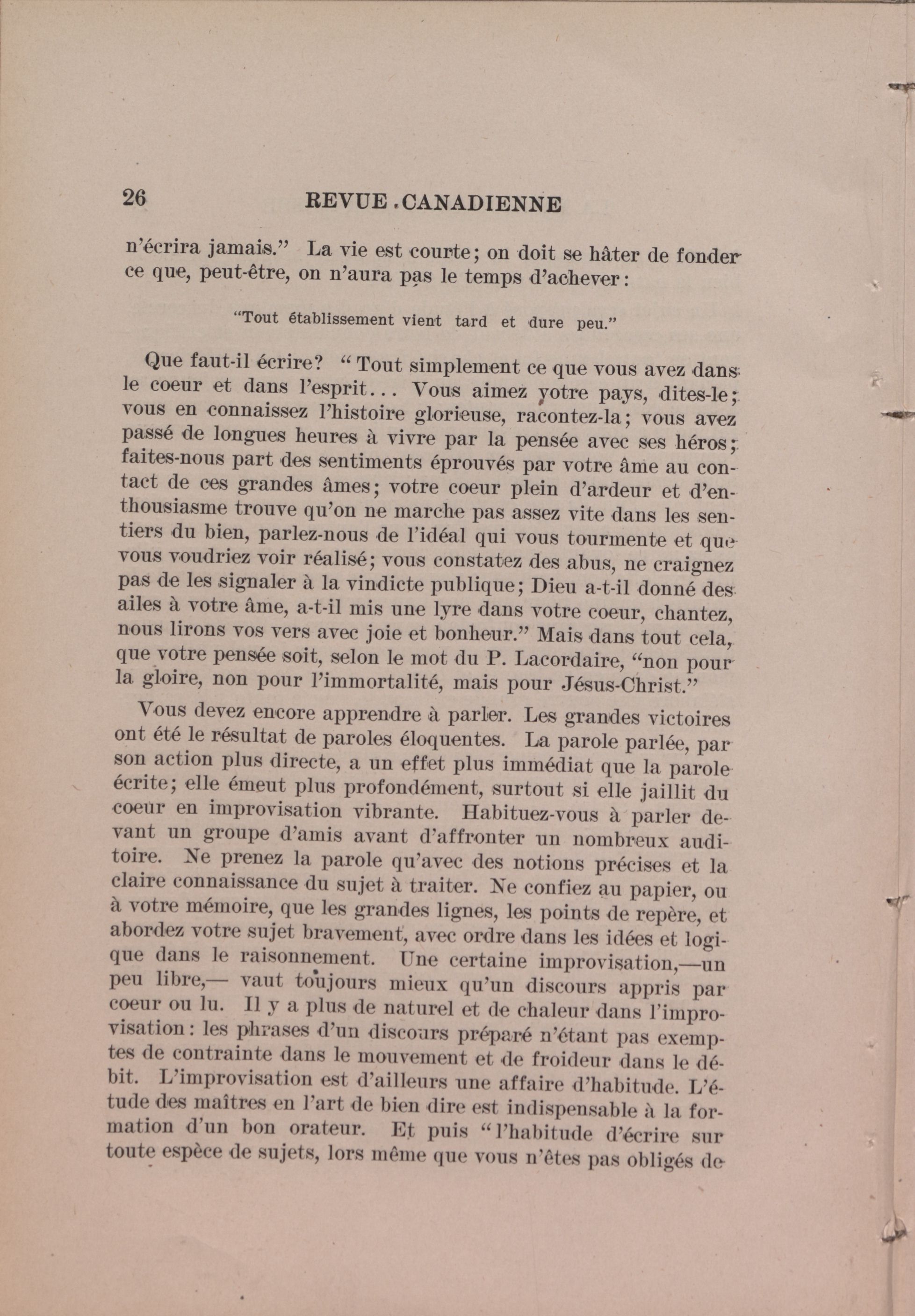 26 REVUE CANADIENNE

n'écrira jamais." La vie est courte; on doit se hâter de fonder ce que, peut-être, on n'aura pas le temps d'achever:

"Tout établissement vient tard et dure peu."

Que faut-il écrire? "Tout simplement ce que vous avez dans le coeur et dans l'esprit... Vous aimez votre pays, dites-le; vous en connaissez l'histoire glorieuse, racontez-la; vous avez passé de longues heures à vivre par la pensée avec ses héros; faites-nous part des sentiments éprouvés par votre âme au contact de ces grandes âmes; votre coeur plein d'ardeur et d'enthousiasme trouve qu'on ne marche pas assez vite dans les sentiers du bien, parlez-nous de l'idéal qui vous tourmente et que vous voudriez voir réalisé; vous constatez des abus, ne craignez pas de les signaler à la vindicte publique; Dieu a-t-il donné des ailes à votre âme, a-t-il mis une lyre dans votre coeur, chantez, nous lirons vos vers avec joie et bonheur." Mais dans tout cela, que votre pensée soit, selon le mot du P. Lacordaire, "non pour la gloire, non pour l'immortalité, mais pour Jésus-Christ."

Vous devez encore apprendre à parler. Les grandes victoires ont été le résultat de paroles éloquentes. La parole parlée, par son action plus directe, a un effet plus immédiat que la parole écrite; elle émeut plus profondément, surtout si elle jaillit du coeur en improvisation vibrante. Habituez-vous à parler devant un groupe d'amis avant d'affronter un nombreux auditoire. Ne prenez la parole qu'avec des notions précises et la claire connaissance du sujet à traiter. Ne confiez au papier, ou à votre mémoire, que les grandes lignes, les points de repère, et abordez votre sujet bravement, avec ordre dans les idées et logique dans le raisonnement. Une certaine improvisation,—un peu libre,— vaut toujours mieux qu'un discours appris par coeur ou lu. Il y a plus de naturel et de chaleur dans l'improvisation: les phrases d'un discours préparé n'étant pas exemptes de contrainte dans le mouvement et de froideur dans le débit. L'improvisation est d'ailleurs une affaire d'habitude. L'étude des maîtres en l'art de bien dire est indispensable à la formation d'un bon orateur. Et puis "l'habitude d'écrire sur toute espèce de sujets, lors même que vous n'êtes pas obligés de